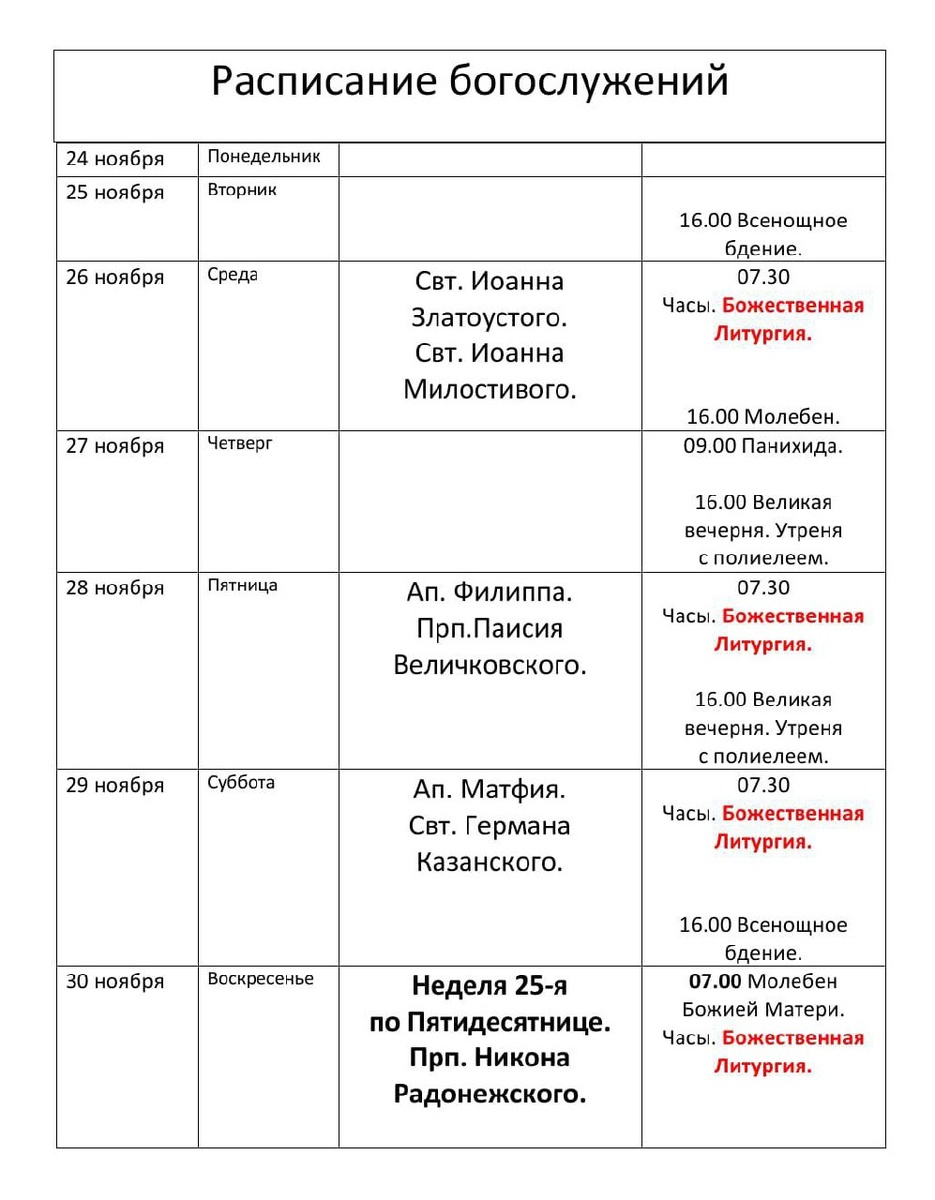 Расписание богослужений

| | | | |
|---|---|---|---|
| 24 ноября | Понедельник | | |
| 25 ноября | Вторник | | 16.00 Всенощное бдение. |
| 26 ноября | Среда | Свт. Иоанна Златоустого. Свт. Иоанна Милостивого. | 07.30 Часы. Божественная Литургия. 16.00 Молебен. |
| 27 ноября | Четверг | | 09.00 Панихида. 16.00 Великая вечерня. Утреня с полиелеем. |
| 28 ноября | Пятница | Ап. Филиппа. Прп.Паисия Величковского. | 07.30 Часы. Божественная Литургия. 16.00 Великая вечерня. Утреня с полиелеем. |
| 29 ноября | Суббота | Ап. Матфия. Свт. Германа Казанского. | 07.30 Часы. Божественная Литургия. 16.00 Всенощное бдение. |
| 30 ноября | Воскресенье | Неделя 25-я по Пятидесятнице. Прп. Никона Радонежского. | 07.00 Молебен Божией Матери. Часы. Божественная Литургия. |